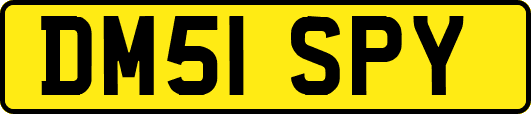 DM51 SPY